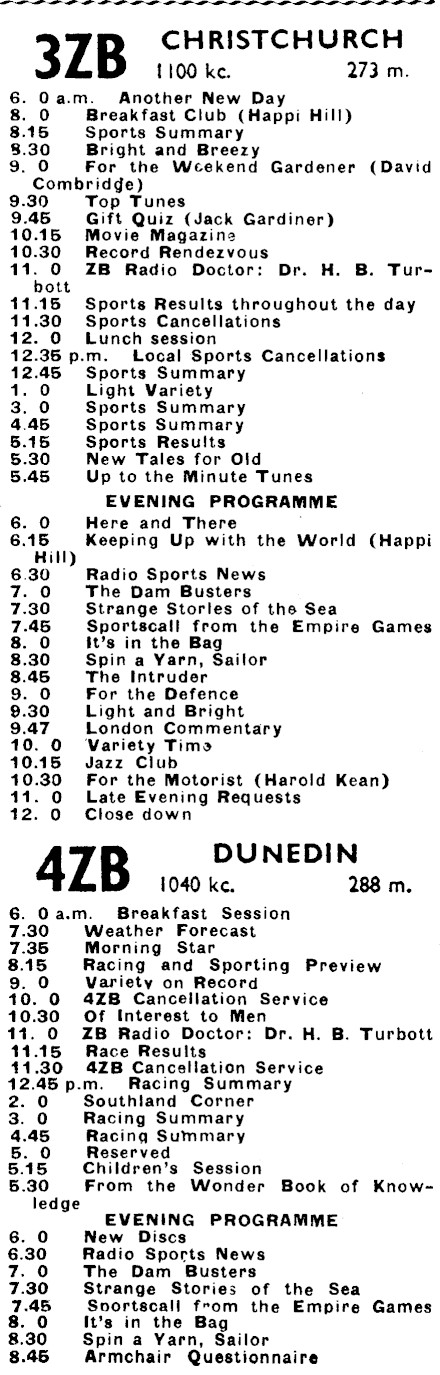 3ZB CHRISTCHURCH
1100 kc. 273 m.

6. 0 a.m. Another New Day
8. 0 Breakfast Club (Happi Hill)
8.15 Sports Summary
8.30 Bright and Breezy
9. 0 For the Weekend Gardener (David Combridge)
9.30 Top Tunes
9.45 Gift Quiz (Jack Gardiner)
10.15 Movie Magazine
10.30 Record Rendezvous
11. 0 ZB Radio Doctor: Dr. H. B. Turbott
11.15 Sports Results throughout the day
11.30 Sports Cancellations
12. 0 Lunch session
12.35 p.m. Local Sports Cancellations
12.45 Sports Summary
1. 0 Light Variety
3. 0 Sports Summary
4.45 Sports Summary
5.15 Sports Results
5.30 New Tales for Old
5.45 Up to the Minute Tunes

EVENING PROGRAMME
6. 0 Here and There
6.15 Keeping Up with the World (Happi Hill)
6.30 Radio Sports News
7. 0 The Dam Busters
7.30 Strange Stories of the Sea
7.45 Sportscall from the Empire Games
8. 0 It's in the Bag
8.30 Spin a Yarn, Sailor
8.45 The Intruder
9. 0 For the Defence
9.30 Light and Bright
9.47 London Commentary
10. 0 Variety Time
10.15 Jazz Club
10.30 For the Motorist (Harold Kean)
11. 0 Late Evening Requests
12. 0 Close down

4ZB DUNEDIN
1040 kc. 288 m.

6. 0 a.m. Breakfast Session
7.30 Weather Forecast
7.35 Morning Star
8.15 Racing and Sporting Preview
9. 0 Variety on Record
10. 0 4ZB Cancellation Service
10.30 Of Interest to Men
11. 0 ZB Radio Doctor: Dr. H. B. Turbott
11.15 Race Results
11.30 4ZB Cancellation Service
12.45 p.m. Racing Summary
2. 0 Southland Corner
3. 0 Racing Summary
4.45 Racing Summary
5. 0 Reserved
5.15 Children's Session
5.30 From the Wonder Book of Knowledge

EVENING PROGRAMME
6. 0 New Discs
6.30 Radio Sports News
7. 0 The Dam Busters
7.30 Strange Stories of the Sea
7.45 Sportscall from the Empire Games
8. 0 It's in the Bag
8.30 Spin a Yarn, Sailor
8.45 Armchair Questionnaire